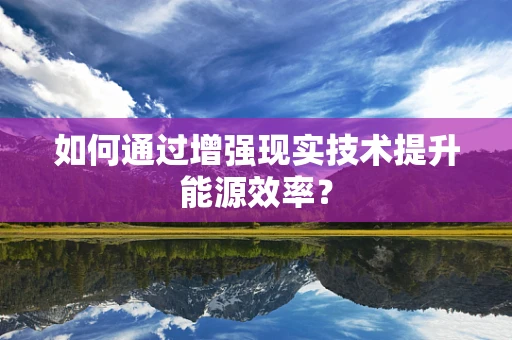 如何通过增强现实技术提升能源效率？